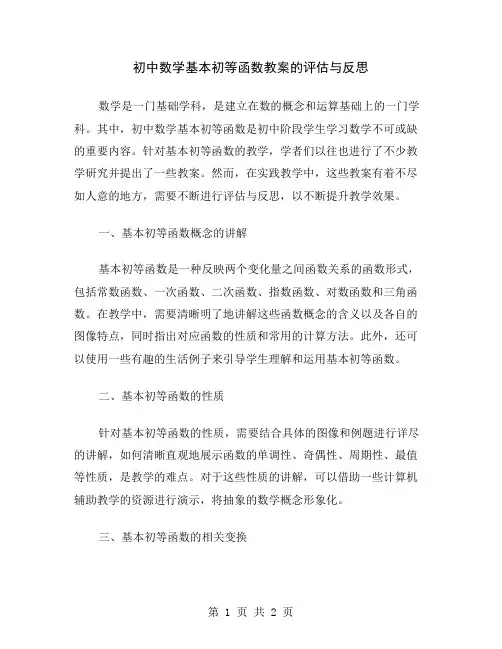 初中数学基本初等函数教案的评估与反思

数学是一门基础学科，是建立在数的概念和运算基础上的一门学科。其中，初中数学基本初等函数是初中阶段学生学习数学不可或缺的重要内容。针对基本初等函数的教学，学者们以往也进行了不少教学研究并提出了一些教案。然而，在实践教学中，这些教案有着不尽如人意的地方，需要不断进行评估与反思，以不断提升教学效果。

一、基本初等函数概念的讲解

基本初等函数是一种反映两个变化量之间函数关系的函数形式，包括常数函数、一次函数、二次函数、指数函数、对数函数和三角函数。在教学中，需要清晰明了地讲解这些函数概念的含义以及各自的图像特点，同时指出对应函数的性质和常用的计算方法。此外，还可以使用一些有趣的生活例子来引导学生理解和运用基本初等函数。

二、基本初等函数的性质

针对基本初等函数的性质，需要结合具体的图像和例题进行详尽的讲解，如何清晰直观地展示函数的单调性、奇偶性、周期性、最值等性质，是教学的难点。对于这些性质的讲解，可以借助一些计算机辅助教学的资源进行演示，将抽象的数学概念形象化。

三、基本初等函数的相关变换

第 1 页 共 2 页